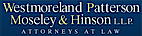 Westmoreland Patterson Moseley & Hinson L.L.P.
ATTORNEYS AT LAW